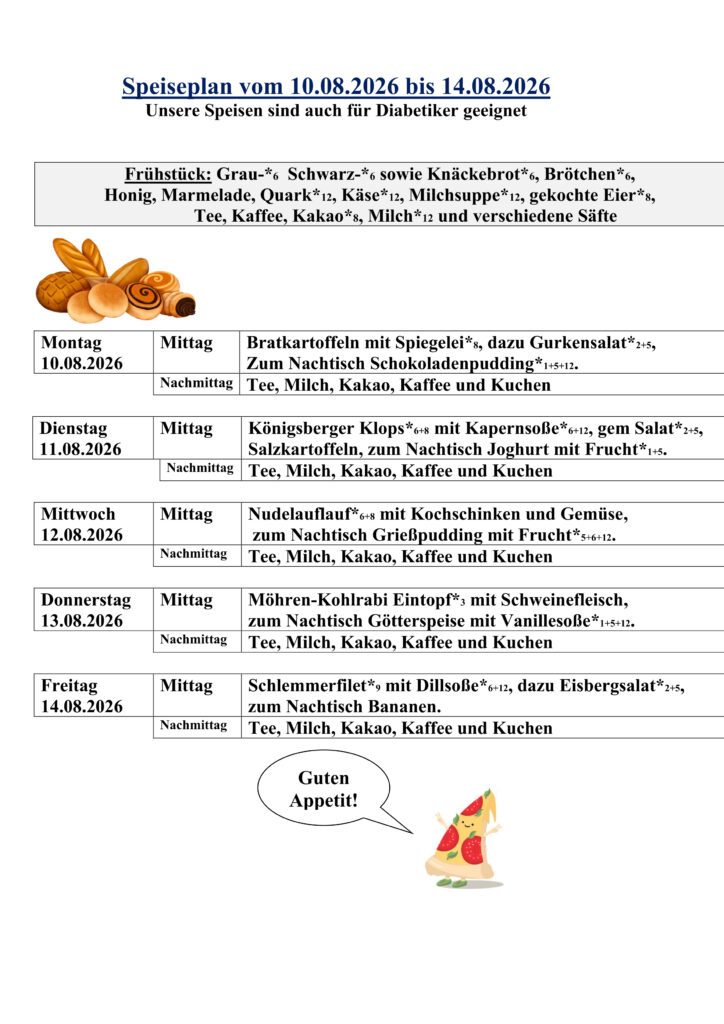 Speiseplan vom 10.08.2026 bis 14.08.2026
Unsere Speisen sind auch für Diabetiker geeignet

Frühstück: Grau-*$_6$ Schwarz-*$_6$ sowie Knäckebrot*$_6$, Brötchen*$_6$, Honig, Marmelade, Quark*$_{12}$, Käse*$_{12}$, Milchsuppe*$_{12}$, gekochte Eier*$_8$, Tee, Kaffee, Kakao*$_8$, Milch*$_{12}$ und verschiedene Säfte

| Montag 10.08.2026 | Mittag | Bratkartoffeln mit Spiegelei*$_8$, dazu Gurkensalat*$_{2+5}$, Zum Nachtisch Schokoladenpudding*$_{1+5+12}$. |
|---|---|---|
| | Nachmittag | Tee, Milch, Kakao, Kaffee und Kuchen |

| Dienstag 11.08.2026 | Mittag | Königsberger Klops*$_{6+8}$ mit Kapernsoße*$_{6+12}$, gem Salat*$_{2+5}$, Salzkartoffeln, zum Nachtisch Joghurt mit Frucht*$_{1+5}$. |
|---|---|---|
| | Nachmittag | Tee, Milch, Kakao, Kaffee und Kuchen |

| Mittwoch 12.08.2026 | Mittag | Nudelauflauf*$_{6+8}$ mit Kochschinken und Gemüse, zum Nachtisch Grießpudding mit Frucht*$_{5+6+12}$. |
|---|---|---|
| | Nachmittag | Tee, Milch, Kakao, Kaffee und Kuchen |

| Donnerstag 13.08.2026 | Mittag | Möhren-Kohlrabi Eintopf*$_3$ mit Schweinefleisch, zum Nachtisch Götterspeise mit Vanillesoße*$_{1+5+12}$. |
|---|---|---|
| | Nachmittag | Tee, Milch, Kakao, Kaffee und Kuchen |

| Freitag 14.08.2026 | Mittag | Schlemmerfilet*$_9$ mit Dillsoße*$_{6+12}$, dazu Eisbergsalat*$_{2+5}$, zum Nachtisch Bananen. |
|---|---|---|
| | Nachmittag | Tee, Milch, Kakao, Kaffee und Kuchen |

Guten Appetit!